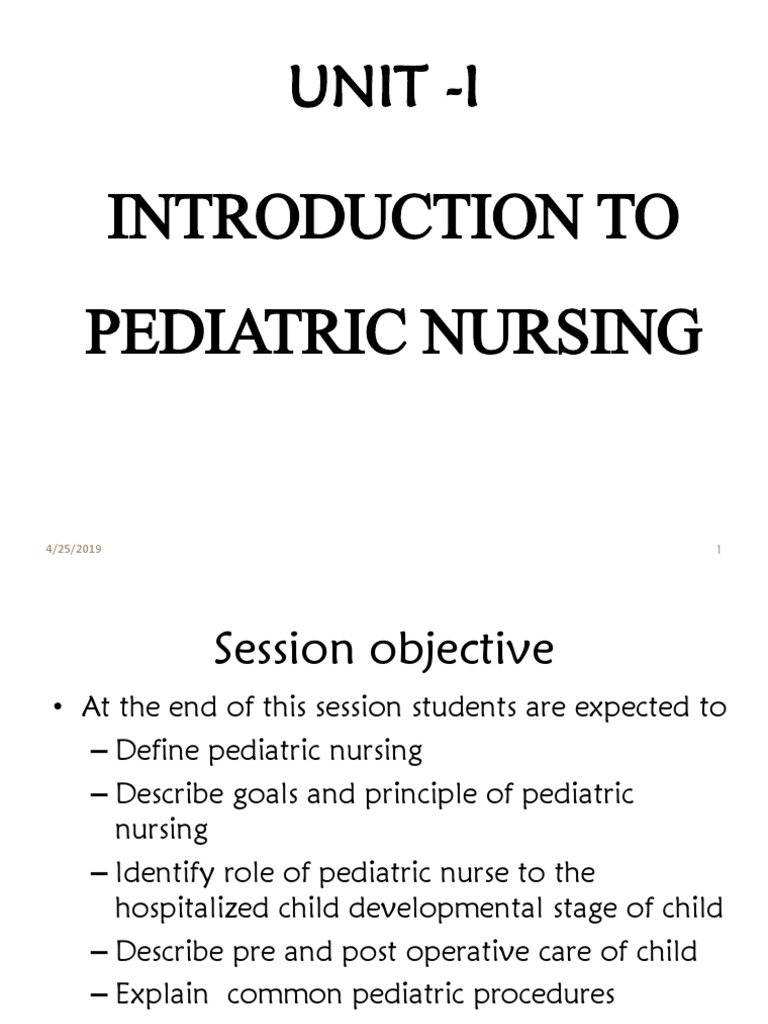 UNIT -I

INTRODUCTION TO PEDIATRIC NURSING

4/25/2019

1

Session objective

• At the end of this session students are expected to

– Define pediatric nursing

– Describe goals and principle of pediatric nursing

– Identify role of pediatric nurse to the hospitalized child developmental stage of child

– Describe pre and post operative care of child

– Explain common pediatric procedures